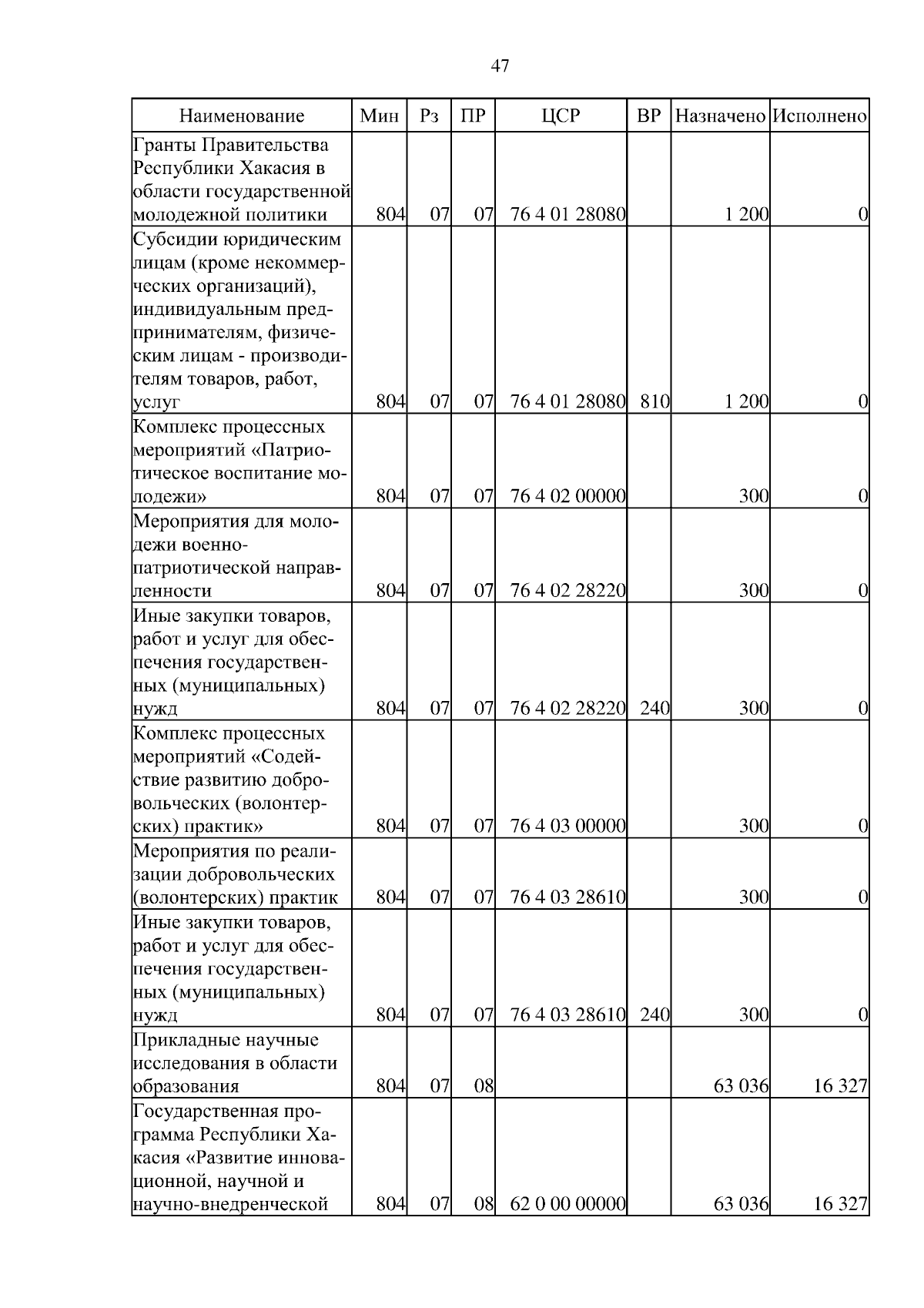 47

| Наименование | Мин | Рз | ПР | ЦСР | ВР | Назначено | Исполнено |
|---|---|---|---|---|---|---|---|
| Гранты Правительства Республики Хакасия в области государственной молодежной политики | 804 | 07 | 07 | 76 4 01 28080 | | 1 200 | 0 |
| Субсидии юридическим лицам (кроме некоммерческих организаций), индивидуальным предпринимателям, физическим лицам - производителям товаров, работ, услуг | 804 | 07 | 07 | 76 4 01 28080 | 810 | 1 200 | 0 |
| Комплекс процессных мероприятий «Патриотическое воспитание молодежи» | 804 | 07 | 07 | 76 4 02 00000 | | 300 | 0 |
| Мероприятия для молодежи военно-патриотической направленности | 804 | 07 | 07 | 76 4 02 28220 | | 300 | 0 |
| Иные закупки товаров, работ и услуг для обеспечения государственных (муниципальных) нужд | 804 | 07 | 07 | 76 4 02 28220 | 240 | 300 | 0 |
| Комплекс процессных мероприятий «Содействие развитию добровольческих (волонтерских) практик» | 804 | 07 | 07 | 76 4 03 00000 | | 300 | 0 |
| Мероприятия по реализации добровольческих (волонтерских) практик | 804 | 07 | 07 | 76 4 03 28610 | | 300 | 0 |
| Иные закупки товаров, работ и услуг для обеспечения государственных (муниципальных) нужд | 804 | 07 | 07 | 76 4 03 28610 | 240 | 300 | 0 |
| Прикладные научные исследования в области образования | 804 | 07 | 08 | | | 63 036 | 16 327 |
| Государственная программа Республики Хакасия «Развитие инновационной, научной и научно-внедренческой | 804 | 07 | 08 | 62 0 00 00000 | | 63 036 | 16 327 |